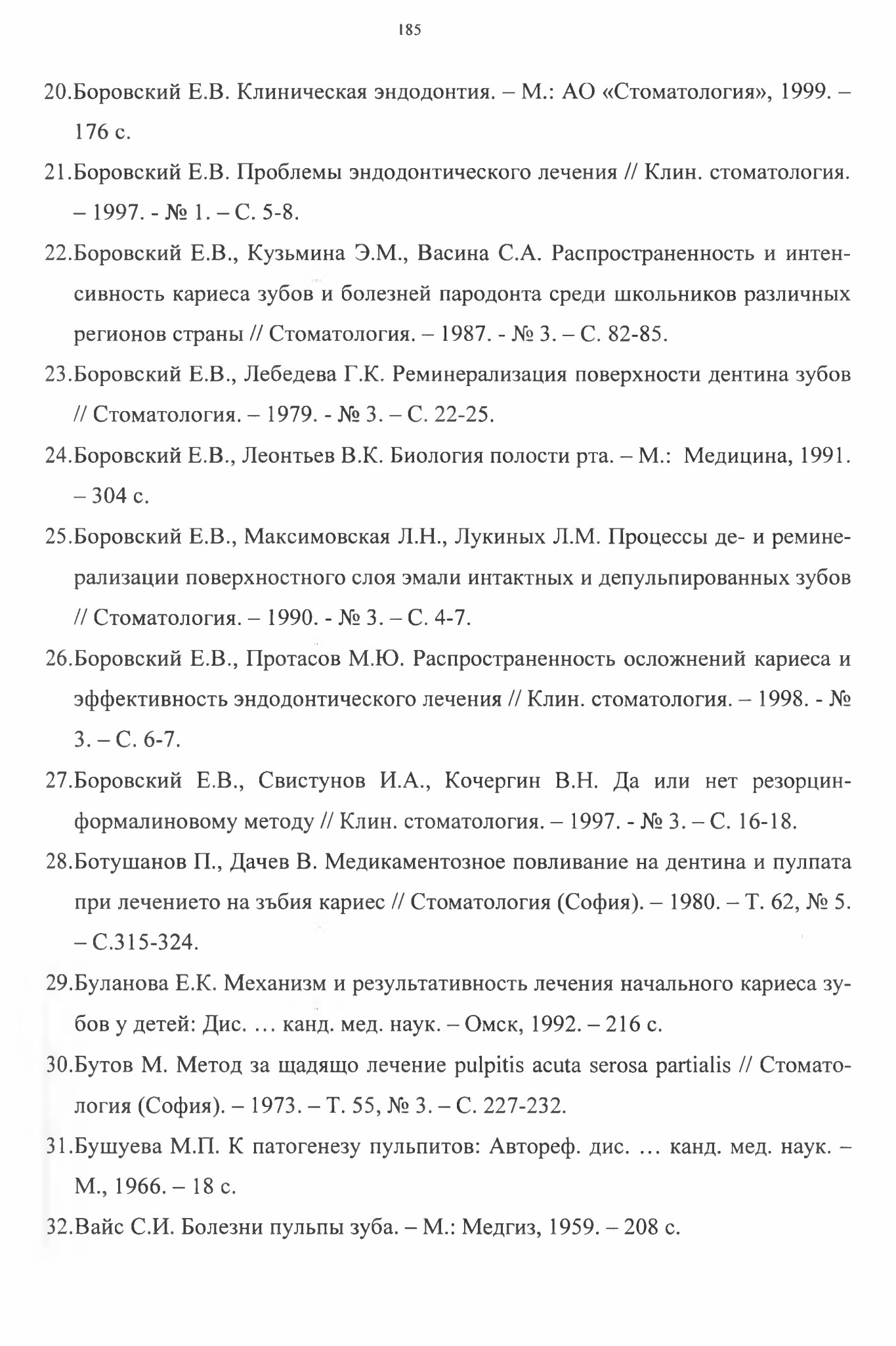 185

20.Боровский Е.В. Клиническая эндодонтия. – М.: АО «Стоматология», 1999. – 176 с.

21.Боровский Е.В. Проблемы эндодонтического лечения // Клин. стоматология. – 1997. - № 1. – С. 5-8.

22.Боровский Е.В., Кузьмина Э.М., Васина С.А. Распространенность и интенсивность кариеса зубов и болезней пародонта среди школьников различных регионов страны // Стоматология. – 1987. - № 3. – С. 82-85.

23.Боровский Е.В., Лебедева Г.К. Реминерализация поверхности дентина зубов // Стоматология. – 1979. - № 3. – С. 22-25.

24.Боровский Е.В., Леонтьев В.К. Биология полости рта. – М.: Медицина, 1991. – 304 с.

25.Боровский Е.В., Максимовская Л.Н., Лукиных Л.М. Процессы де- и реминерализации поверхностного слоя эмали интактных и депульпированных зубов // Стоматология. – 1990. - № 3. – С. 4-7.

26.Боровский Е.В., Протасов М.Ю. Распространенность осложнений кариеса и эффективность эндодонтического лечения // Клин. стоматология. – 1998. - № 3. – С. 6-7.

27.Боровский Е.В., Свистунов И.А., Кочергин В.Н. Да или нет резорцин-формалиновому методу // Клин. стоматология. – 1997. - № 3. – С. 16-18.

28.Ботушанов П., Дачев В. Медикаментозное повливание на дентина и пулпата при лечението на зъбия кариес // Стоматология (София). – 1980. – Т. 62, № 5. – С.315-324.

29.Буланова Е.К. Механизм и результативность лечения начального кариеса зубов у детей: Дис. … канд. мед. наук. – Омск, 1992. – 216 с.

30.Бутов М. Метод за щадящо лечение pulpitis acuta serosa partialis // Стоматология (София). – 1973. – Т. 55, № 3. – С. 227-232.

31.Бушуева М.П. К патогенезу пульпитов: Автореф. дис. … канд. мед. наук. – М., 1966. – 18 с.

32.Вайс С.И. Болезни пульпы зуба. – М.: Медгиз, 1959. – 208 с.